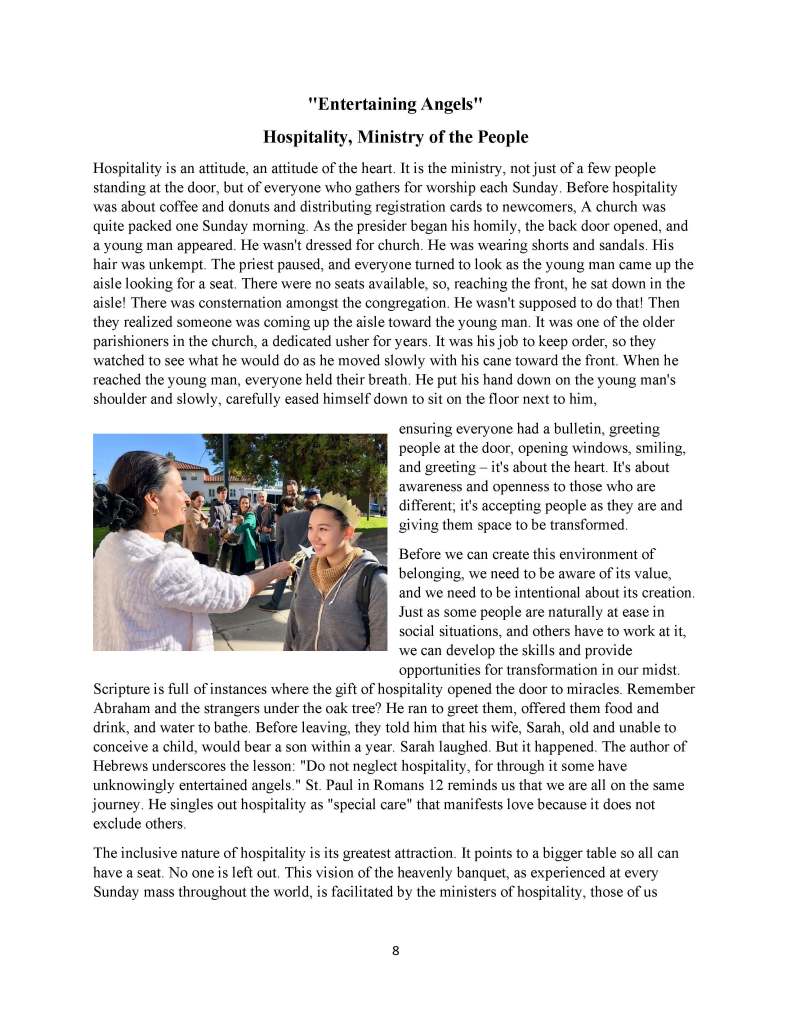 "Entertaining Angels"

Hospitality, Ministry of the People

Hospitality is an attitude, an attitude of the heart. It is the ministry, not just of a few people standing at the door, but of everyone who gathers for worship each Sunday. Before hospitality was about coffee and donuts and distributing registration cards to newcomers, A church was quite packed one Sunday morning. As the presider began his homily, the back door opened, and a young man appeared. He wasn't dressed for church. He was wearing shorts and sandals. His hair was unkempt. The priest paused, and everyone turned to look as the young man came up the aisle looking for a seat. There were no seats available, so, reaching the front, he sat down in the aisle! There was consternation amongst the congregation. He wasn't supposed to do that! Then they realized someone was coming up the aisle toward the young man. It was one of the older parishioners in the church, a dedicated usher for years. It was his job to keep order, so they watched to see what he would do as he moved slowly with his cane toward the front. When he reached the young man, everyone held their breath. He put his hand down on the young man's shoulder and slowly, carefully eased himself down to sit on the floor next to him,

ensuring everyone had a bulletin, greeting people at the door, opening windows, smiling, and greeting – it's about the heart. It's about awareness and openness to those who are different; it's accepting people as they are and giving them space to be transformed.

Before we can create this environment of belonging, we need to be aware of its value, and we need to be intentional about its creation. Just as some people are naturally at ease in social situations, and others have to work at it, we can develop the skills and provide opportunities for transformation in our midst. Scripture is full of instances where the gift of hospitality opened the door to miracles. Remember Abraham and the strangers under the oak tree? He ran to greet them, offered them food and drink, and water to bathe. Before leaving, they told him that his wife, Sarah, old and unable to conceive a child, would bear a son within a year. Sarah laughed. But it happened. The author of Hebrews underscores the lesson: "Do not neglect hospitality, for through it some have unknowingly entertained angels." St. Paul in Romans 12 reminds us that we are all on the same journey. He singles out hospitality as "special care" that manifests love because it does not exclude others.

The inclusive nature of hospitality is its greatest attraction. It points to a bigger table so all can have a seat. No one is left out. This vision of the heavenly banquet, as experienced at every Sunday mass throughout the world, is facilitated by the ministers of hospitality, those of us

8